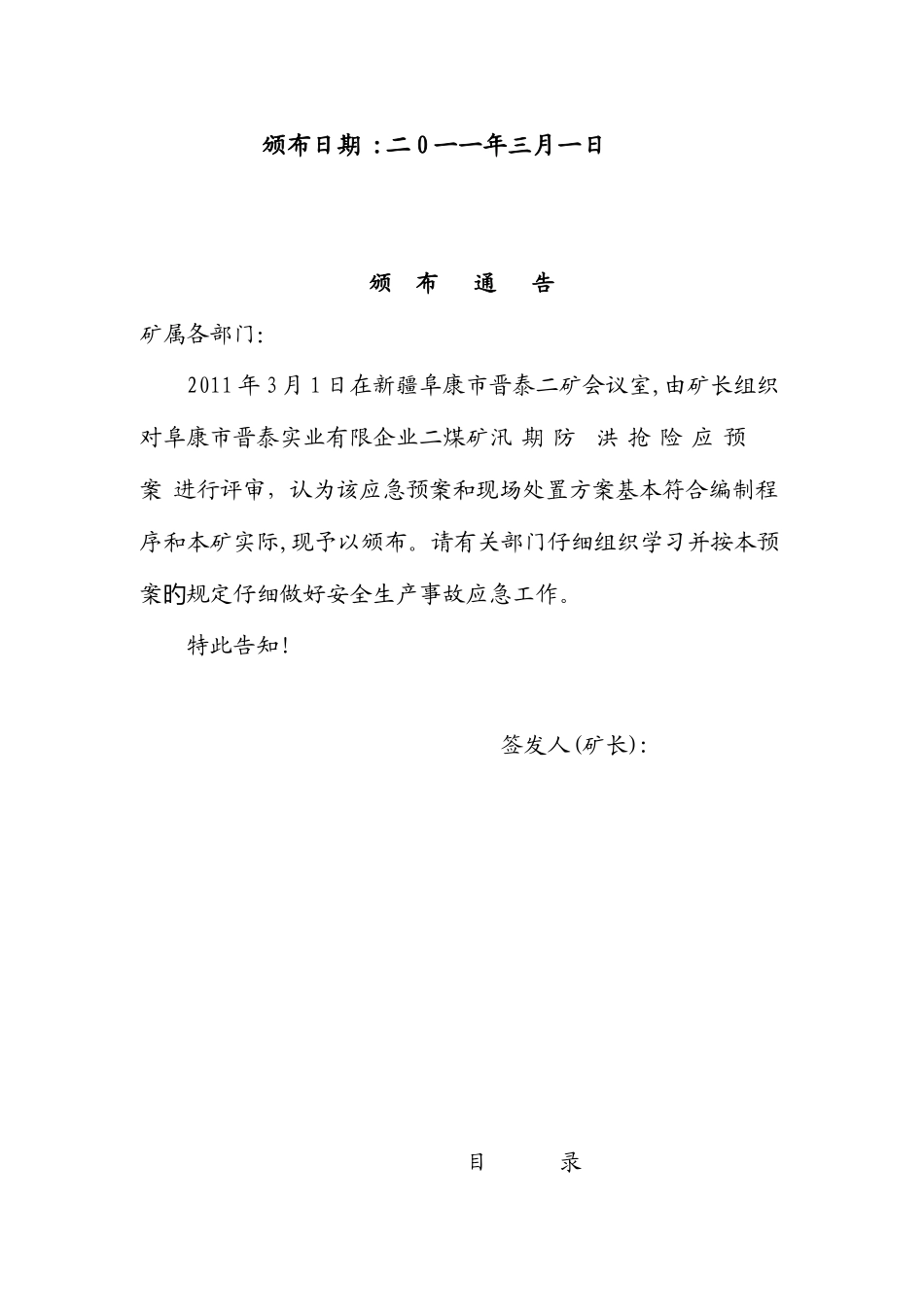 颁布日期：二0一一年三月一日

颁 布 通 告

矿属各部门:

2011年3月1日在新疆阜康市晋泰二矿会议室,由矿长组织对阜康市晋泰实业有限企业二煤矿汛 期 防 洪 抢 险 应 预 案 进行评审，认为该应急预案和现场处置方案基本符合编制程序和本矿实际,现予以颁布。请有关部门仔细组织学习并按本预案的规定仔细做好安全生产事故应急工作。

特此告知!

签发人(矿长):

目 录